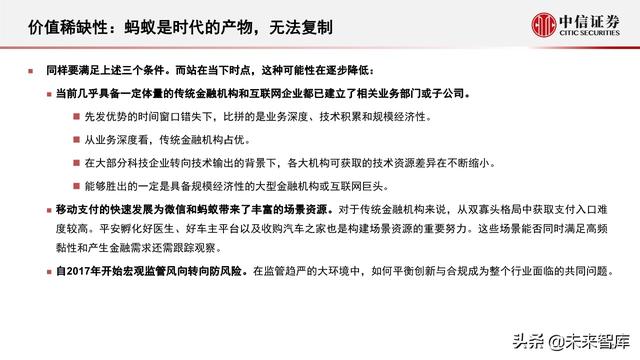 价值稀缺性：蚂蚁是时代的产物，无法复制

中信证券
CITIC SECURITIES

同样要满足上述三个条件。而站在当下时点，这种可能性在逐步降低：

当前几乎具备一定体量的传统金融机构和互联网企业都已建立了相关业务部门或子公司。

先发优势的时间窗口错失下，比拼的是业务深度、技术积累和规模经济性。

从业务深度看，传统金融机构占优。

在大部分科技企业转向技术输出的背景下，各大机构可获取的技术资源差异在不断缩小。

能够胜出的一定是具备规模经济性的大型金融机构或互联网巨头。

移动支付的快速发展为微信和蚂蚁带来了丰富的场景资源。对于传统金融机构来说，从双寡头格局中获取支付入口难度较高。平安孵化好医生、好车主平台以及收购汽车之家也是构建场景资源的重要努力。这些场景能否同时满足高频黏性和产生金融需求还需跟踪观察。

自2017年开始宏观监管风向转向防风险。在监管趋严的大环境中，如何平衡创新与合规成为整个行业面临的共同问题。

头条 @未来智库